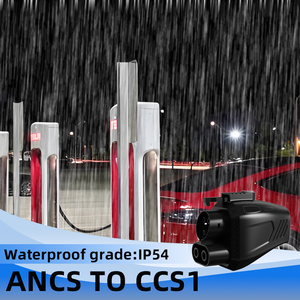 Waterproof grade:IP54

ANCS TO CCS1